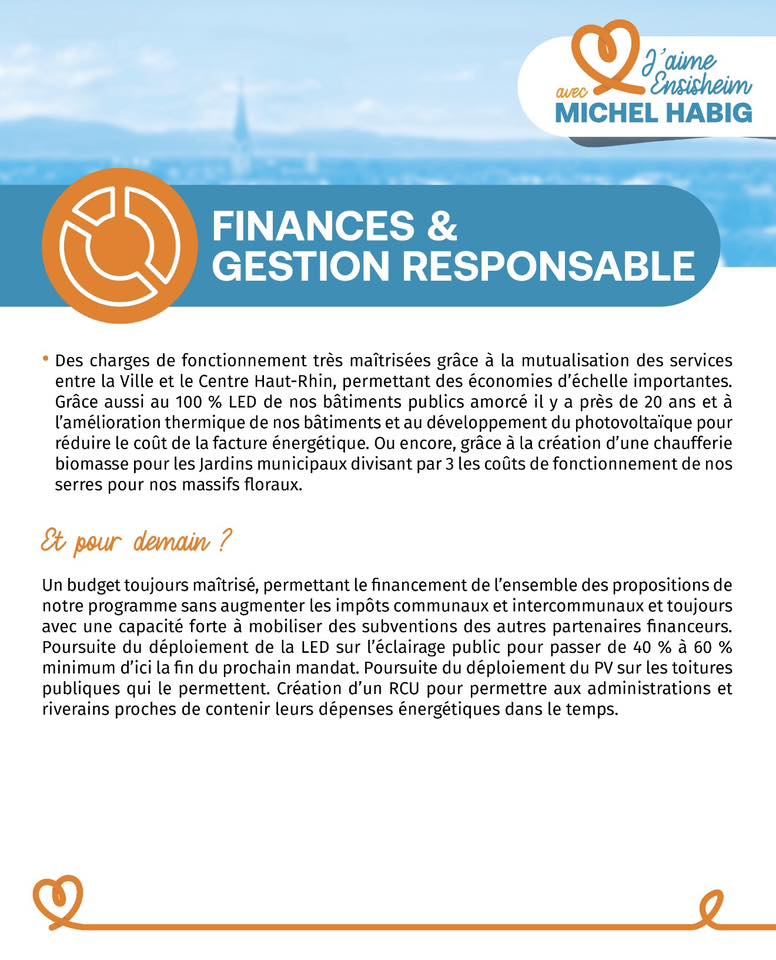 J'aime Ensisheim
avec
MICHEL HABIG

FINANCES &
GESTION RESPONSABLE

• Des charges de fonctionnement très maîtrisées grâce à la mutualisation des services entre la Ville et le Centre Haut-Rhin, permettant des économies d'échelle importantes. Grâce aussi au 100 % LED de nos bâtiments publics amorcé il y a près de 20 ans et à l'amélioration thermique de nos bâtiments et au développement du photovoltaïque pour réduire le coût de la facture énergétique. Ou encore, grâce à la création d'une chaufferie biomasse pour les Jardins municipaux divisant par 3 les coûts de fonctionnement de nos serres pour nos massifs floraux.

Et pour demain ?

Un budget toujours maîtrisé, permettant le financement de l'ensemble des propositions de notre programme sans augmenter les impôts communaux et intercommunaux et toujours avec une capacité forte à mobiliser des subventions des autres partenaires financeurs. Poursuite du déploiement de la LED sur l'éclairage public pour passer de 40 % à 60 % minimum d'ici la fin du prochain mandat. Poursuite du déploiement du PV sur les toitures publiques qui le permettent. Création d'un RCU pour permettre aux administrations et riverains proches de contenir leurs dépenses énergétiques dans le temps.